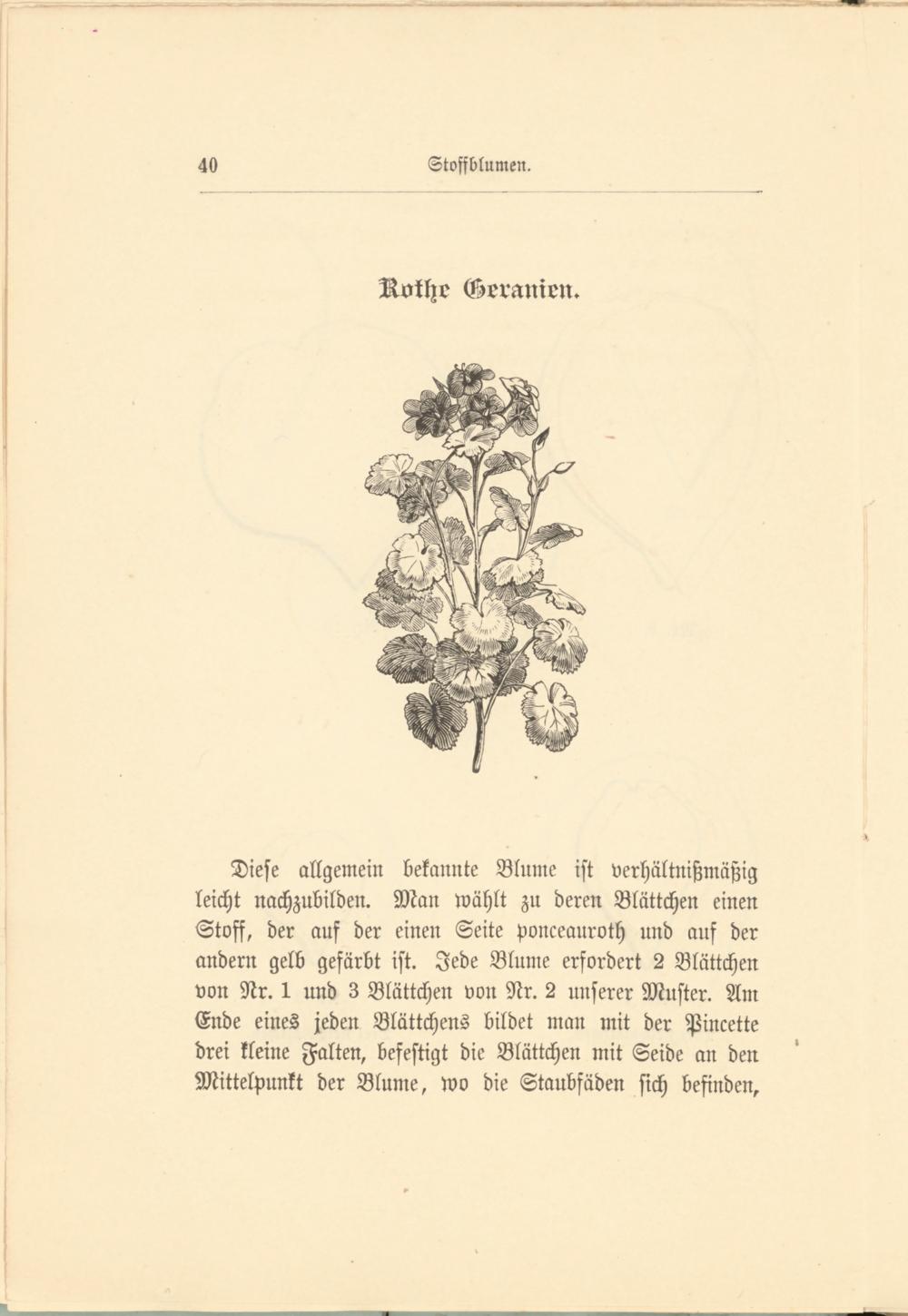 40 Stoffblumen.

Rothe Geranien.

Diese allgemein bekannte Blume ist verhältnißmäßig leicht nachzubilden. Man wählt zu deren Blättchen einen Stoff, der auf der einen Seite ponceauroth und auf der andern gelb gefärbt ist. Jede Blume erfordert 2 Blättchen von Nr. 1 und 3 Blättchen von Nr. 2 unserer Muster. Am Ende eines jeden Blättchens bildet man mit der Pincette drei kleine Falten, befestigt die Blättchen mit Seide an den Mittelpunkt der Blume, wo die Staubfäden sich befinden,